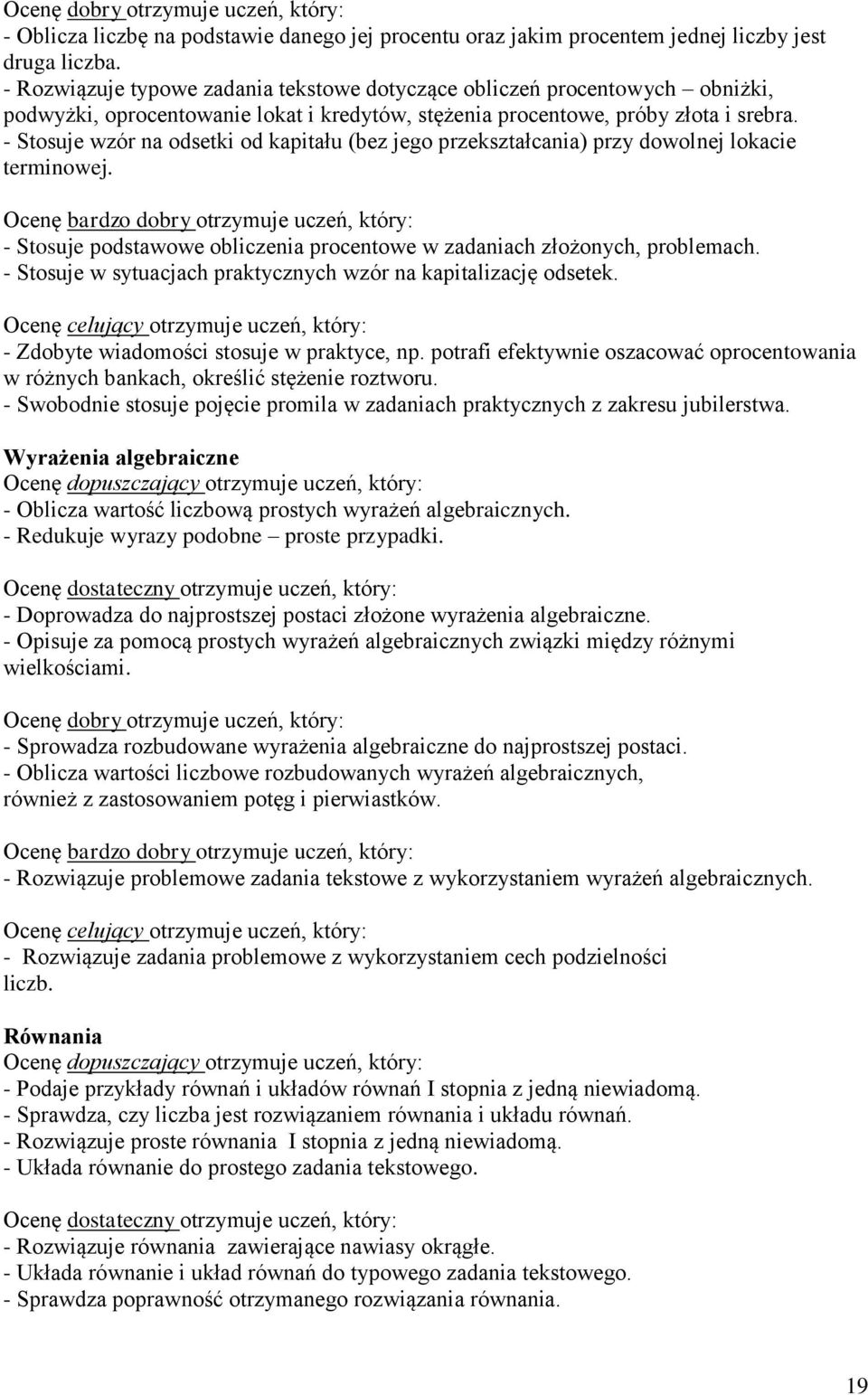 Ocenę dobry otrzymuje uczeń, który:
- Oblicza liczbę na podstawie danego jej procentu oraz jakim procentem jednej liczby jest druga liczba.
- Rozwiązuje typowe zadania tekstowe dotyczące obliczeń procentowych – obniżki, podwyżki, oprocentowanie lokat i kredytów, stężenia procentowe, próby złota i srebra.
- Stosuje wzór na odsetki od kapitału (bez jego przekształcania) przy dowolnej lokacie terminowej.

Ocenę bardzo dobry otrzymuje uczeń, który:
- Stosuje podstawowe obliczenia procentowe w zadaniach złożonych, problemach.
- Stosuje w sytuacjach praktycznych wzór na kapitalizację odsetek.

Ocenę celujący otrzymuje uczeń, który:
- Zdobyte wiadomości stosuje w praktyce, np. potrafi efektywnie oszacować oprocentowania w różnych bankach, określić stężenie roztworu.
- Swobodnie stosuje pojęcie promila w zadaniach praktycznych z zakresu jubilerstwa.

Wyrażenia algebraiczne
Ocenę dopuszczający otrzymuje uczeń, który:
- Oblicza wartość liczbową prostych wyrażeń algebraicznych.
- Redukuje wyrazy podobne – proste przypadki.

Ocenę dostateczny otrzymuje uczeń, który:
- Doprowadza do najprostszej postaci złożone wyrażenia algebraiczne.
- Opisuje za pomocą prostych wyrażeń algebraicznych związki między różnymi wielkościami.

Ocenę dobry otrzymuje uczeń, który:
- Sprowadza rozbudowane wyrażenia algebraiczne do najprostszej postaci.
- Oblicza wartości liczbowe rozbudowanych wyrażeń algebraicznych, również z zastosowaniem potęg i pierwiastków.

Ocenę bardzo dobry otrzymuje uczeń, który:
- Rozwiązuje problemowe zadania tekstowe z wykorzystaniem wyrażeń algebraicznych.

Ocenę celujący otrzymuje uczeń, który:
- Rozwiązuje zadania problemowe z wykorzystaniem cech podzielności liczb.

Równania
Ocenę dopuszczający otrzymuje uczeń, który:
- Podaje przykłady równań i układów równań I stopnia z jedną niewiadomą.
- Sprawdza, czy liczba jest rozwiązaniem równania i układu równań.
- Rozwiązuje proste równania I stopnia z jedną niewiadomą.
- Układa równanie do prostego zadania tekstowego.

Ocenę dostateczny otrzymuje uczeń, który:
- Rozwiązuje równania zawierające nawiasy okrągłe.
- Układa równanie i układ równań do typowego zadania tekstowego.
- Sprawdza poprawność otrzymanego rozwiązania równania.

19